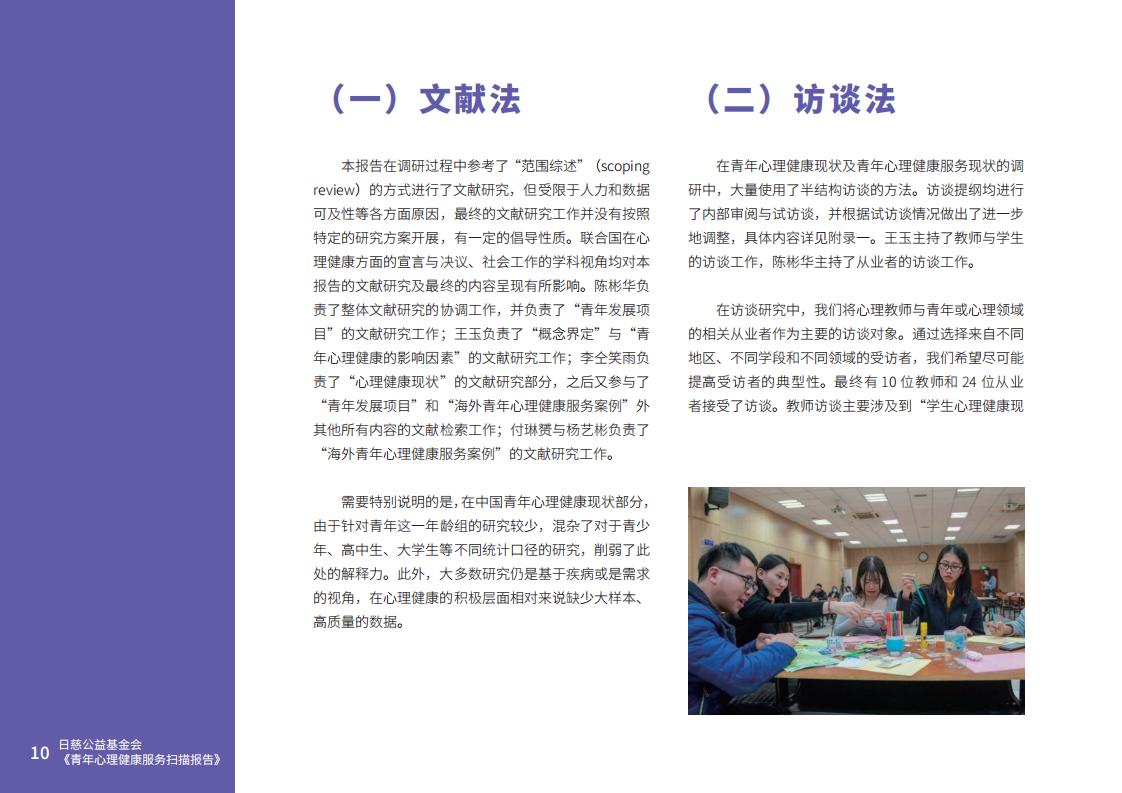 （一）文献法

本报告在调研过程中参考了“范围综述”（scoping review）的方式进行了文献研究，但受限于人力和数据可及性等各方面原因，最终的文献研究工作并没有按照特定的研究方案开展，有一定的倡导性质。联合国在心理健康方面的宣言与决议、社会工作的学科视角均对本报告的文献研究及最终的内容呈现有所影响。陈彬华负责了整体文献研究的协调工作，并负责了“青年发展项目”的文献研究工作；王玉负责了“概念界定”与“青年心理健康的影响因素”的文献研究工作；李仝笑雨负责了“心理健康现状”的文献研究部分，之后又参与了“青年发展项目”和“海外青年心理健康服务案例”外其他所有内容的文献检索工作；付琳赟与杨艺彬负责了“海外青年心理健康服务案例”的文献研究工作。

需要特别说明的是，在中国青年心理健康现状部分，由于针对青年这一年龄组的研究较少，混杂了对于青少年、高中生、大学生等不同统计口径的研究，削弱了此处的解释力。此外，大多数研究仍是基于疾病或是需求的视角，在心理健康的积极层面相对来说缺少大样本、高质量的数据。

（二）访谈法

在青年心理健康现状及青年心理健康服务现状的调研中，大量使用了半结构访谈的方法。访谈提纲均进行了内部审阅与试访谈，并根据试访谈情况做出了进一步地调整，具体内容详见附录一。王玉主持了教师与学生的访谈工作，陈彬华主持了从业者的访谈工作。

在访谈研究中，我们将心理教师与青年或心理领域的相关从业者作为主要的访谈对象。通过选择来自不同地区、不同学段和不同领域的受访者，我们希望尽可能提高受访者的典型性。最终有 10 位教师和 24 位从业者接受了访谈。教师访谈主要涉及到“学生心理健康现

10 日慈公益基金会
《青年心理健康服务扫描报告》